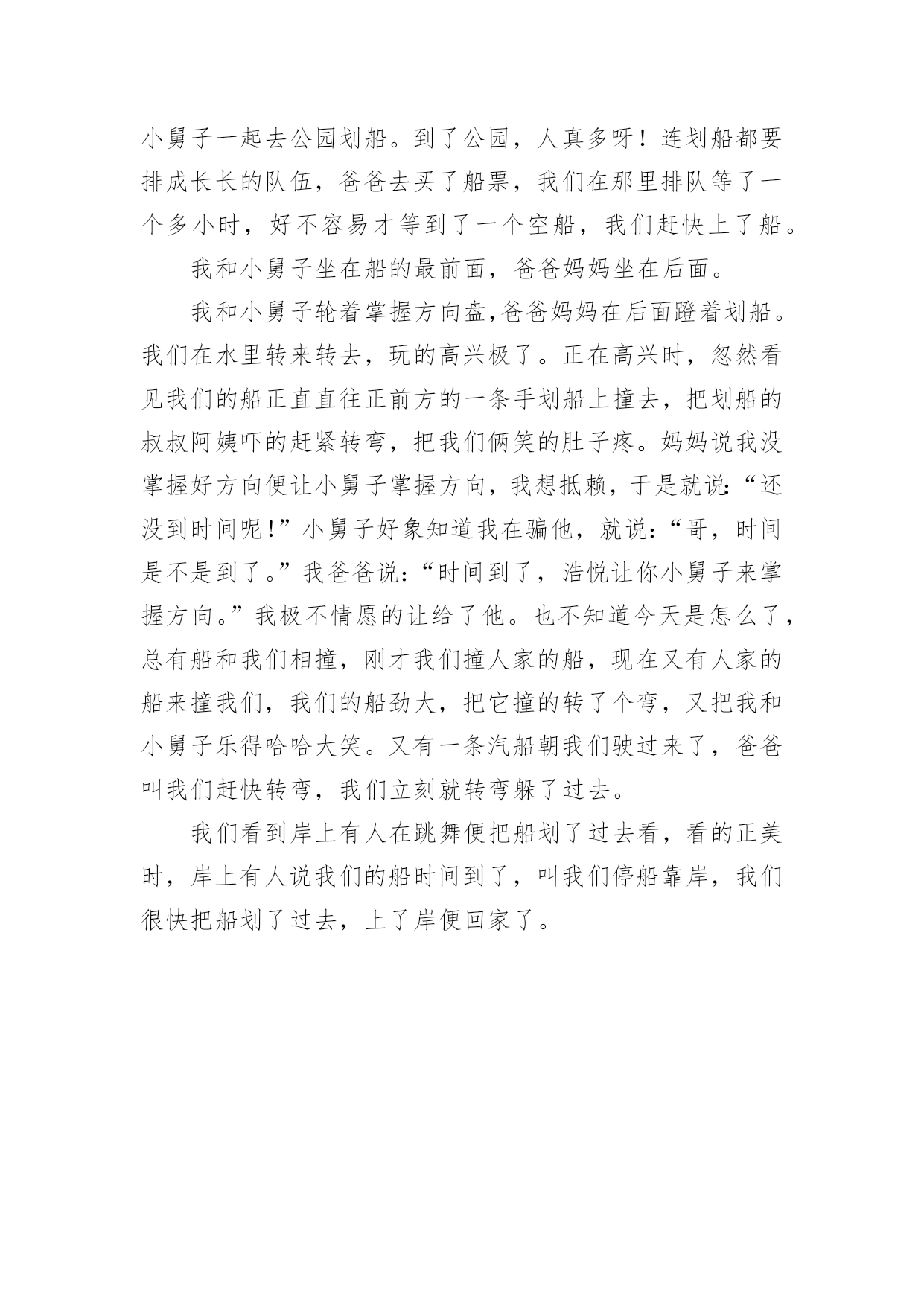 小舅子一起去公园划船。到了公园，人真多呀！连划船都要排成长长的队伍，爸爸去买了船票，我们在那里排队等了一个多小时，好不容易才等到了一个空船，我们赶快上了船。

我和小舅子坐在船的最前面，爸爸妈妈坐在后面。

我和小舅子轮着掌握方向盘,爸爸妈妈在后面蹬着划船。我们在水里转来转去，玩的高兴极了。正在高兴时，忽然看见我们的船正直直往正前方的一条手划船上撞去，把划船的叔叔阿姨吓的赶紧转弯，把我们俩笑的肚子疼。妈妈说我没掌握好方向便让小舅子掌握方向，我想抵赖，于是就说:“还没到时间呢!”小舅子好象知道我在骗他，就说:“哥，时间是不是到了。”我爸爸说:“时间到了，浩悦让你小舅子来掌握方向。”我极不情愿的让给了他。也不知道今天是怎么了，总有船和我们相撞，刚才我们撞人家的船，现在又有人家的船来撞我们，我们的船劲大，把它撞的转了个弯，又把我和小舅子乐得哈哈大笑。又有一条汽船朝我们驶过来了，爸爸叫我们赶快转弯，我们立刻就转弯躲了过去。

我们看到岸上有人在跳舞便把船划了过去看，看的正美时，岸上有人说我们的船时间到了，叫我们停船靠岸，我们很快把船划了过去，上了岸便回家了。